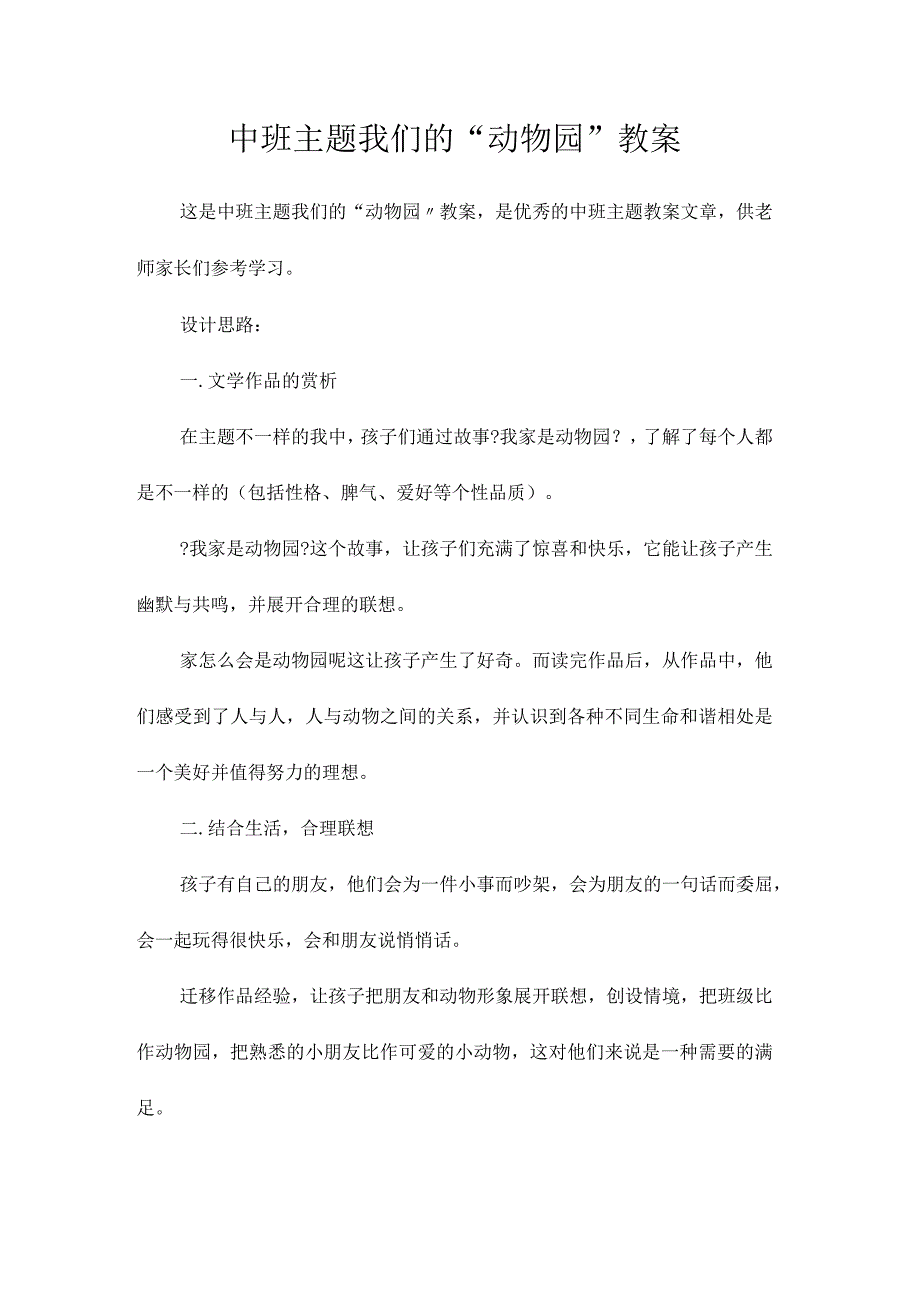 中班主题我们的“动物园”教案

这是中班主题我们的“动物园〃教案，是优秀的中班主题教案文章，供老师家长们参考学习。

设计思路：

一.文学作品的赏析

在主题不一样的我中，孩子们通过故事?我家是动物园？，了解了每个人都是不一样的（包括性格、脾气、爱好等个性品质）。

?我家是动物园?这个故事，让孩子们充满了惊喜和快乐，它能让孩子产生幽默与共鸣，并展开合理的联想。

家怎么会是动物园呢这让孩子产生了好奇。而读完作品后，从作品中，他们感受到了人与人，人与动物之间的关系，并认识到各种不同生命和谐相处是一个美好并值得努力的理想。

二.结合生活，合理联想

孩子有自己的朋友，他们会为一件小事而吵架，会为朋友的一句话而委屈，会一起玩得很快乐，会和朋友说悄悄话。

迁移作品经验，让孩子把朋友和动物形象展开联想，创设情境，把班级比作动物园，把熟悉的小朋友比作可爱的小动物，这对他们来说是一种需要的满足。